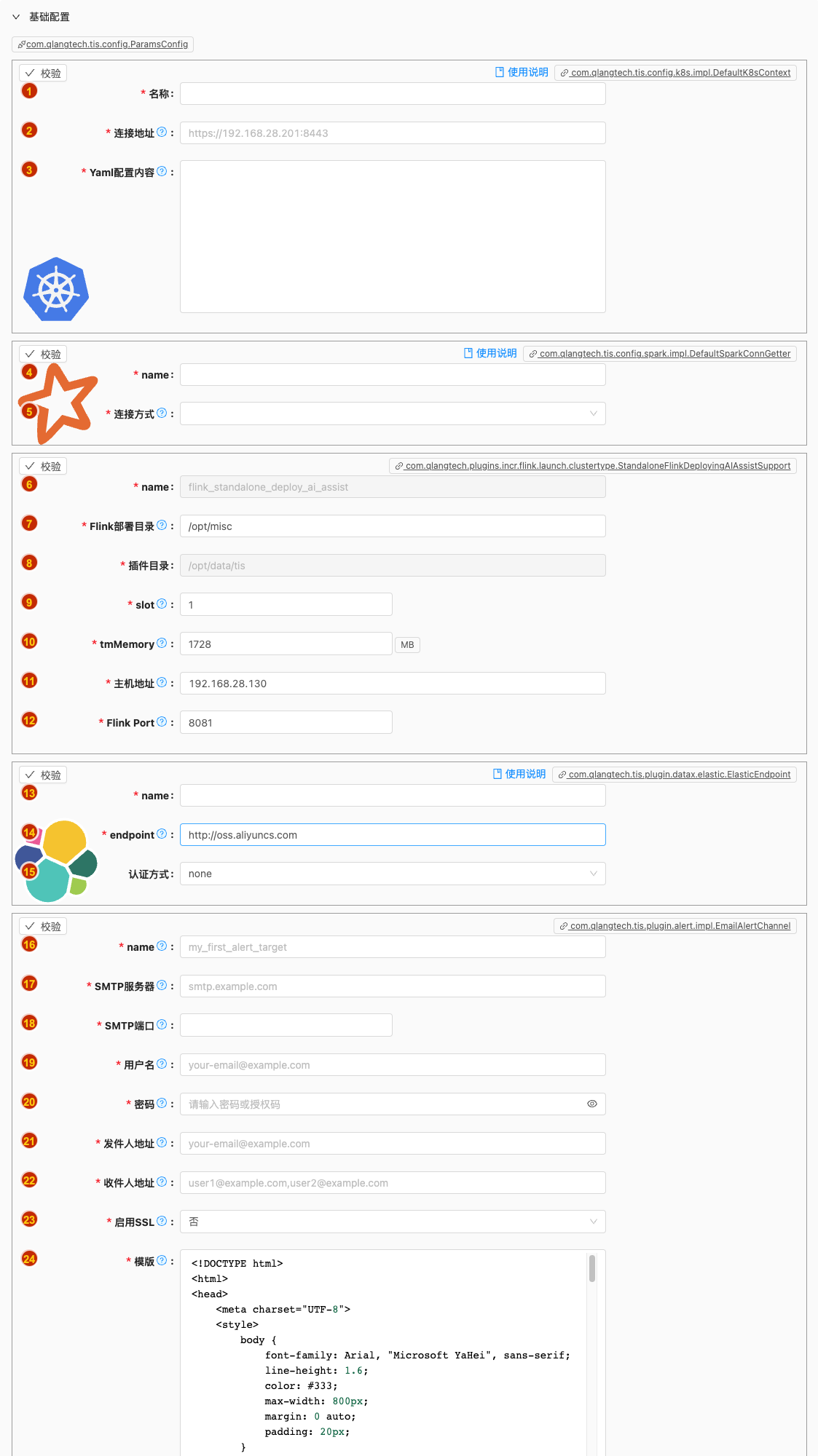 基础配置

com.qlangtech.tis.config.ParamsConfig

校验
使用说明 com.qlangtech.tis.config.k8s.impl.DefaultK8sContext

1 * 名称:
2 * 连接地址: https://192.168.28.201:8443
3 * Yaml配置内容:

校验
使用说明 com.qlangtech.tis.config.spark.impl.DefaultSparkConnGetter

4 * name:
5 * 连接方式:

校验
com.qlangtech.plugins.incr.flink.launch.clustertype.StandaloneFlinkDeployingAIAssistSupport

6 * name: flink_standalone_deploy_ai_assist
7 * Flink部署目录: /opt/misc
8 * 插件目录: /opt/data/tis
9 * slot: 1
10 * tmMemory: 1728 MB
11 * 主机地址: 192.168.28.130
12 * Flink Port: 8081

校验
使用说明 com.qlangtech.tis.plugin.datax.elastic.ElasticEndpoint

13 * name:
14 * endpoint: http://oss.aliyuncs.com
15 认证方式: none

校验
com.qlangtech.tis.plugin.alert.impl.EmailAlertChannel

16 * name: my_first_alert_target
17 * SMTP服务器: smtp.example.com
18 * SMTP端口:
19 * 用户名: your-email@example.com
20 * 密码: 请输入密码或授权码
21 * 发件人地址: your-email@example.com
22 * 收件人地址: user1@example.com,user2@example.com
23 * 启用SSL: 否
24 * 模版:
<!DOCTYPE html>
<html>
<head>
<meta charset="UTF-8">
<style>
body {
font-family: Arial, "Microsoft YaHei", sans-serif;
line-height: 1.6;
color: #333;
max-width: 800px;
margin: 0 auto;
padding: 20px;
}